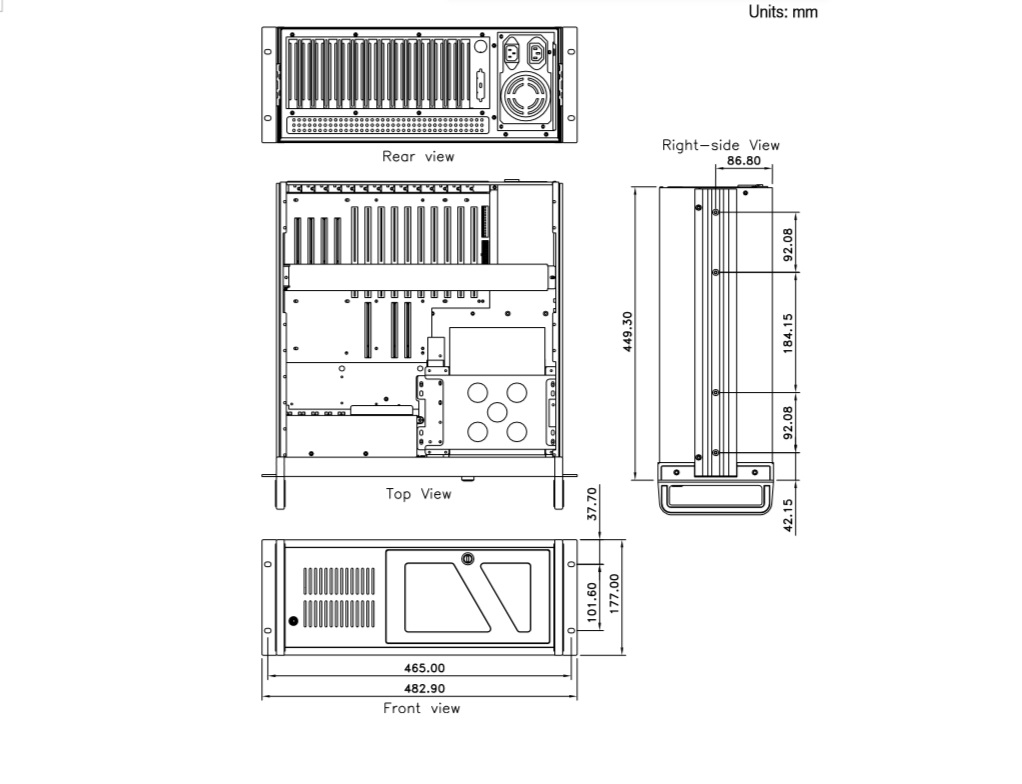 Units: mm

Rear view

Right-side View
86.80
92.08
184.15
92.08
42.15
449.30

Top View

37.70
101.60
177.00
465.00
482.90
Front view